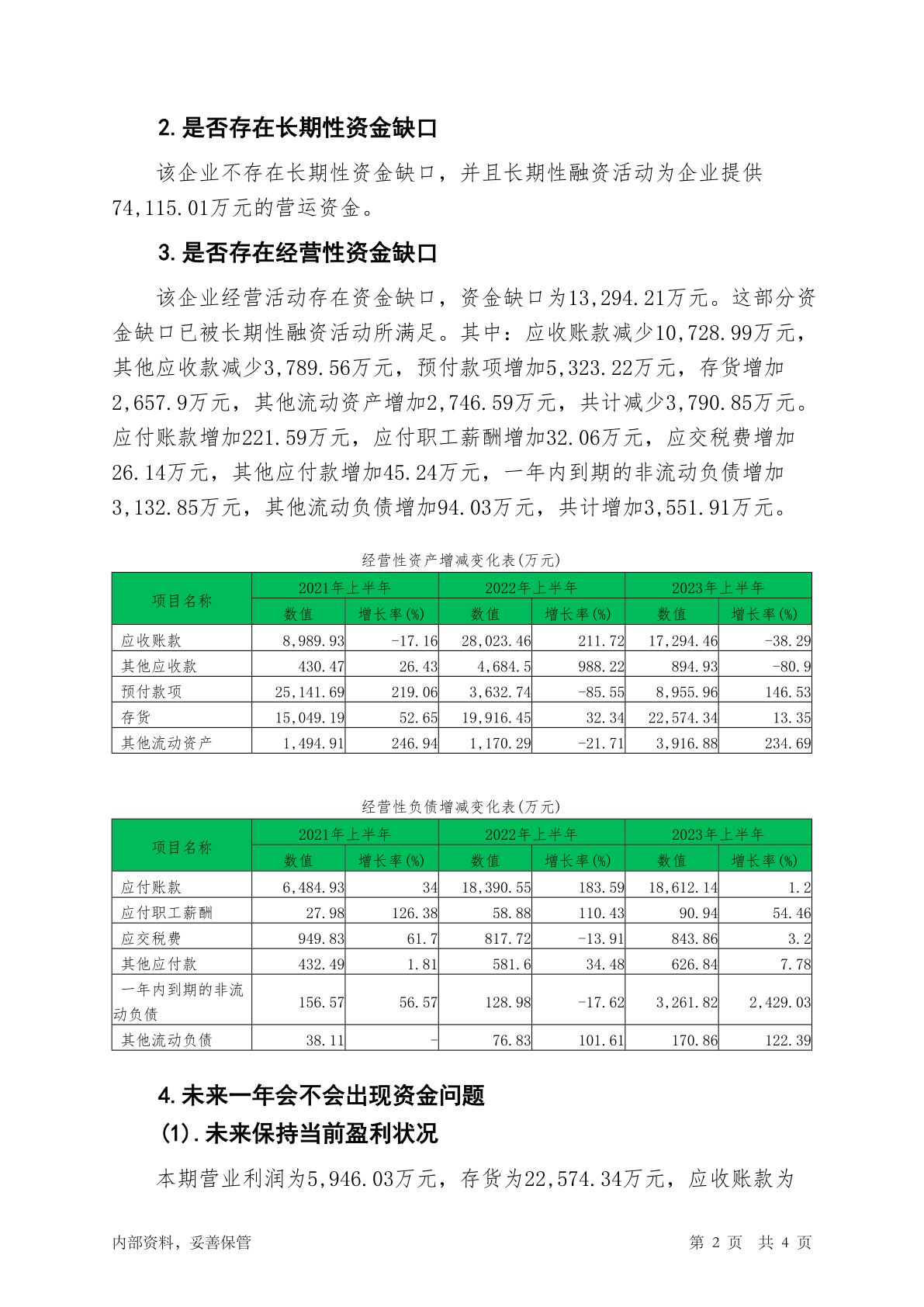 2.是否存在长期性资金缺口

该企业不存在长期性资金缺口，并且长期性融资活动为企业提供74,115.01万元的营运资金。

3.是否存在经营性资金缺口

该企业经营活动存在资金缺口，资金缺口为13,294.21万元。这部分资金缺口已被长期性融资活动所满足。其中：应收账款减少10,728.99万元，其他应收款减少3,789.56万元，预付款项增加5,323.22万元，存货增加2,657.9万元，其他流动资产增加2,746.59万元，共计减少3,790.85万元。应付账款增加221.59万元，应付职工薪酬增加32.06万元，应交税费增加26.14万元，其他应付款增加45.24万元，一年内到期的非流动负债增加3,132.85万元，其他流动负债增加94.03万元，共计增加3,551.91万元。

经营性资产增减变化表(万元)

| 项目名称 | 2021年上半年 数值 | 2021年上半年 增长率(%) | 2022年上半年 数值 | 2022年上半年 增长率(%) | 2023年上半年 数值 | 2023年上半年 增长率(%) |
|---|---|---|---|---|---|---|
| 应收账款 | 8,989.93 | -17.16 | 28,023.46 | 211.72 | 17,294.46 | -38.29 |
| 其他应收款 | 430.47 | 26.43 | 4,684.5 | 988.22 | 894.93 | -80.9 |
| 预付款项 | 25,141.69 | 219.06 | 3,632.74 | -85.55 | 8,955.96 | 146.53 |
| 存货 | 15,049.19 | 52.65 | 19,916.45 | 32.34 | 22,574.34 | 13.35 |
| 其他流动资产 | 1,494.91 | 246.94 | 1,170.29 | -21.71 | 3,916.88 | 234.69 |

经营性负债增减变化表(万元)

| 项目名称 | 2021年上半年 数值 | 2021年上半年 增长率(%) | 2022年上半年 数值 | 2022年上半年 增长率(%) | 2023年上半年 数值 | 2023年上半年 增长率(%) |
|---|---|---|---|---|---|---|
| 应付账款 | 6,484.93 | 34 | 18,390.55 | 183.59 | 18,612.14 | 1.2 |
| 应付职工薪酬 | 27.98 | 126.38 | 58.88 | 110.43 | 90.94 | 54.46 |
| 应交税费 | 949.83 | 61.7 | 817.72 | -13.91 | 843.86 | 3.2 |
| 其他应付款 | 432.49 | 1.81 | 581.6 | 34.48 | 626.84 | 7.78 |
| 一年内到期的非流动负债 | 156.57 | 56.57 | 128.98 | -17.62 | 3,261.82 | 2,429.03 |
| 其他流动负债 | 38.11 | - | 76.83 | 101.61 | 170.86 | 122.39 |

4.未来一年会不会出现资金问题

(1).未来保持当前盈利状况

本期营业利润为5,946.03万元，存货为22,574.34万元，应收账款为

内部资料，妥善保管

第 2 页 共 4 页